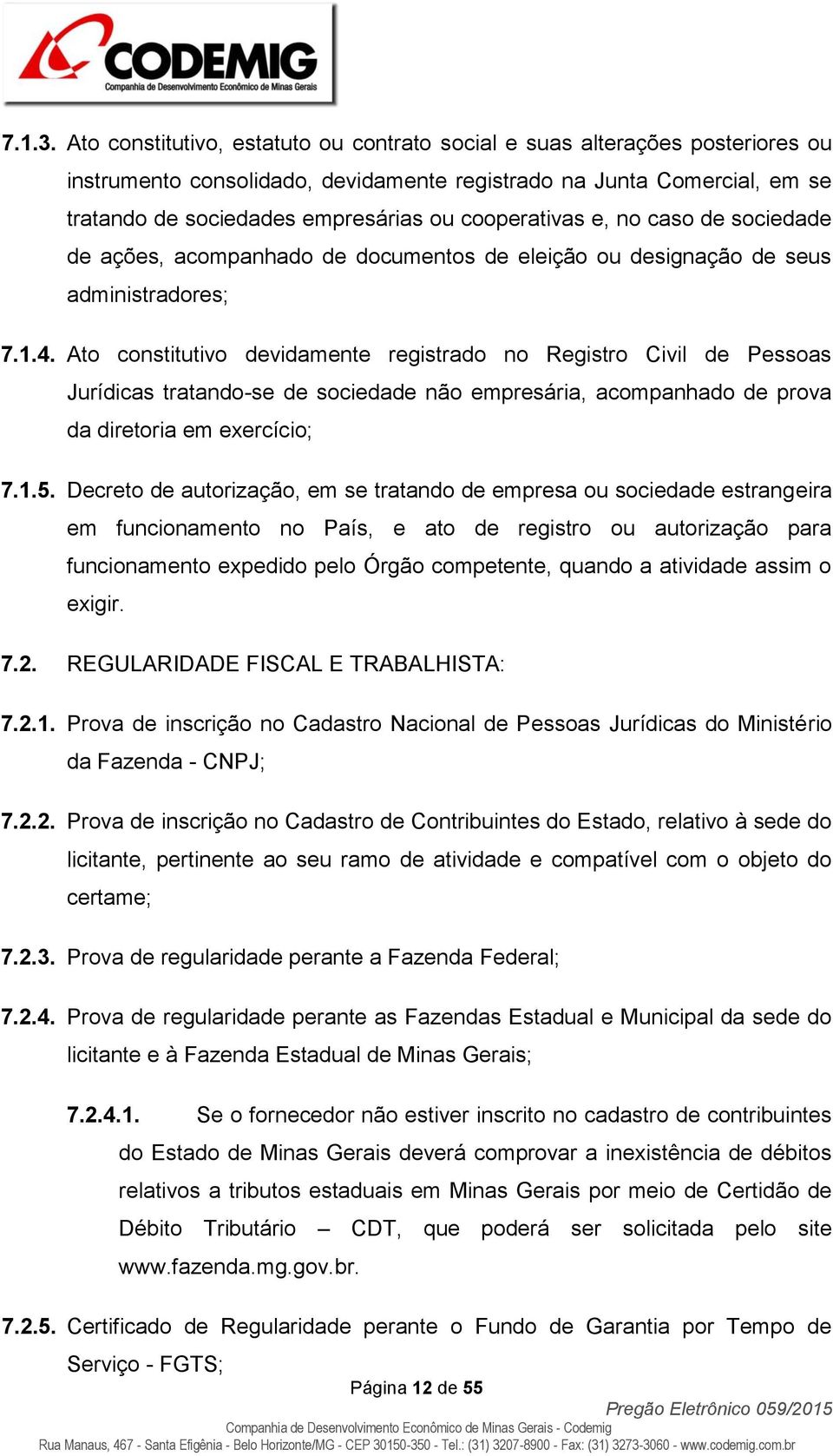 CODEMIG
Companhia de Desenvolvimento Econômico de Minas Gerais

7.1.3. Ato constitutivo, estatuto ou contrato social e suas alterações posteriores ou instrumento consolidado, devidamente registrado na Junta Comercial, em se tratando de sociedades empresárias ou cooperativas e, no caso de sociedade de ações, acompanhado de documentos de eleição ou designação de seus administradores;

7.1.4. Ato constitutivo devidamente registrado no Registro Civil de Pessoas Jurídicas tratando-se de sociedade não empresária, acompanhado de prova da diretoria em exercício;

7.1.5. Decreto de autorização, em se tratando de empresa ou sociedade estrangeira em funcionamento no País, e ato de registro ou autorização para funcionamento expedido pelo Órgão competente, quando a atividade assim o exigir.

7.2. REGULARIDADE FISCAL E TRABALHISTA:

7.2.1. Prova de inscrição no Cadastro Nacional de Pessoas Jurídicas do Ministério da Fazenda - CNPJ;

7.2.2. Prova de inscrição no Cadastro de Contribuintes do Estado, relativo à sede do licitante, pertinente ao seu ramo de atividade e compatível com o objeto do certame;

7.2.3. Prova de regularidade perante a Fazenda Federal;

7.2.4. Prova de regularidade perante as Fazendas Estadual e Municipal da sede do licitante e à Fazenda Estadual de Minas Gerais;

7.2.4.1. Se o fornecedor não estiver inscrito no cadastro de contribuintes do Estado de Minas Gerais deverá comprovar a inexistência de débitos relativos a tributos estaduais em Minas Gerais por meio de Certidão de Débito Tributário – CDT, que poderá ser solicitada pelo site www.fazenda.mg.gov.br.

7.2.5. Certificado de Regularidade perante o Fundo de Garantia por Tempo de Serviço - FGTS;

Página 12 de 55

Pregão Eletrônico 059/2015

Companhia de Desenvolvimento Econômico de Minas Gerais - Codemig
Rua Manaus, 467 - Santa Efigênia - Belo Horizonte/MG - CEP 30150-350 - Tel.: (31) 3207-8900 - Fax: (31) 3273-3060 - www.codemig.com.br